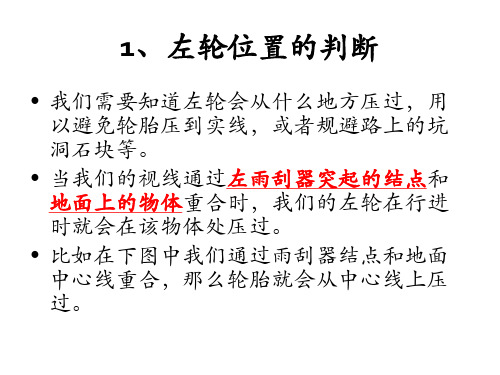 1、左轮位置的判断

• 我们需要知道左轮会从什么地方压过，用以避免轮胎压到实线，或者规避路上的坑洞石块等。

• 当我们的视线通过左雨刮器突起的结点和地面上的物体重合时，我们的左轮在行进时就会在该物体处压过。

• 比如在下图中我们通过雨刮器结点和地面中心线重合，那么轮胎就会从中心线上压过。